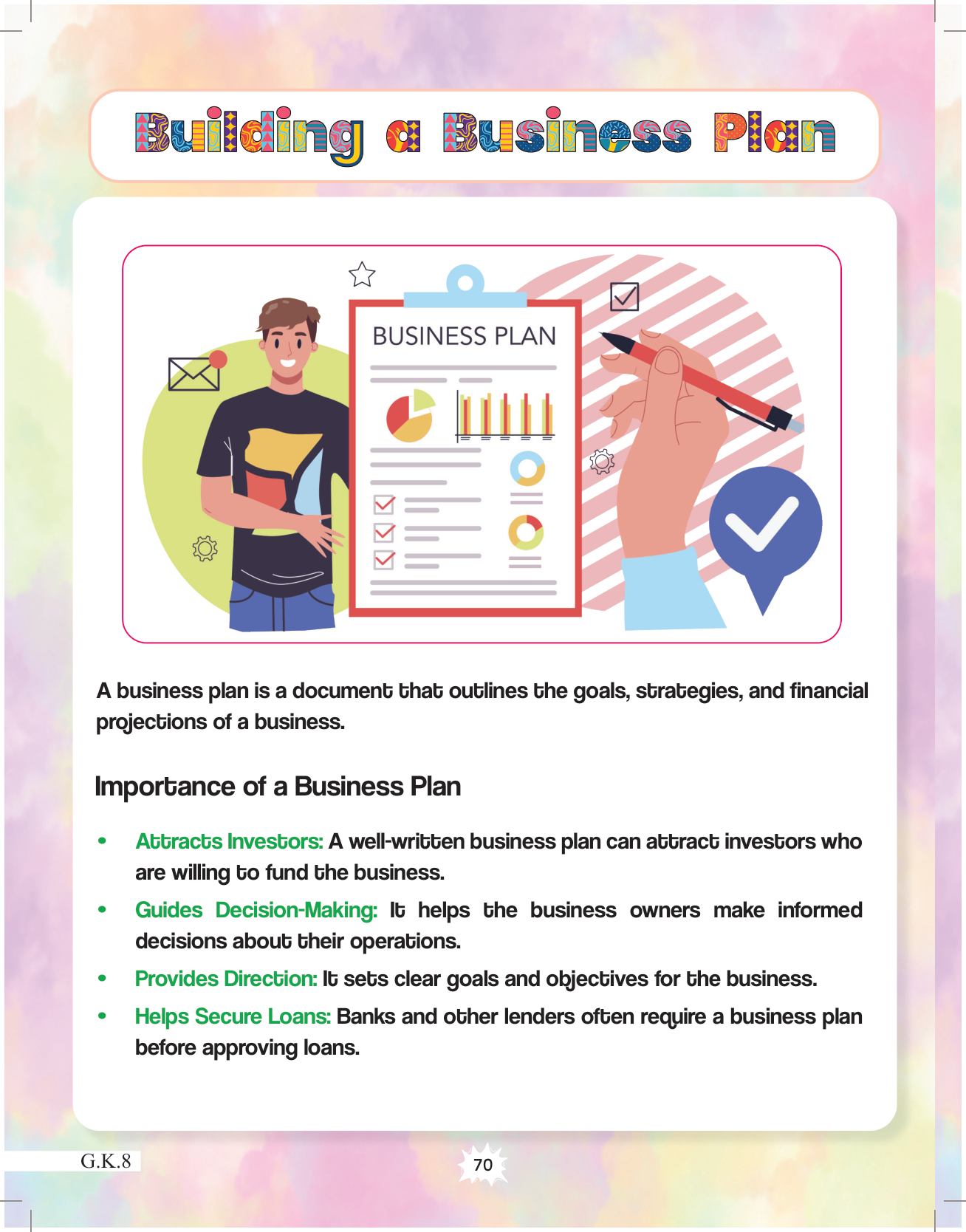 Building a Business Plan

BUSINESS PLAN

A business plan is a document that outlines the goals, strategies, and financial projections of a business.

Importance of a Business Plan

• Attracts Investors: A well-written business plan can attract investors who are willing to fund the business.
• Guides Decision-Making: It helps the business owners make informed decisions about their operations.
• Provides Direction: It sets clear goals and objectives for the business.
• Helps Secure Loans: Banks and other lenders often require a business plan before approving loans.

G.K.8

70